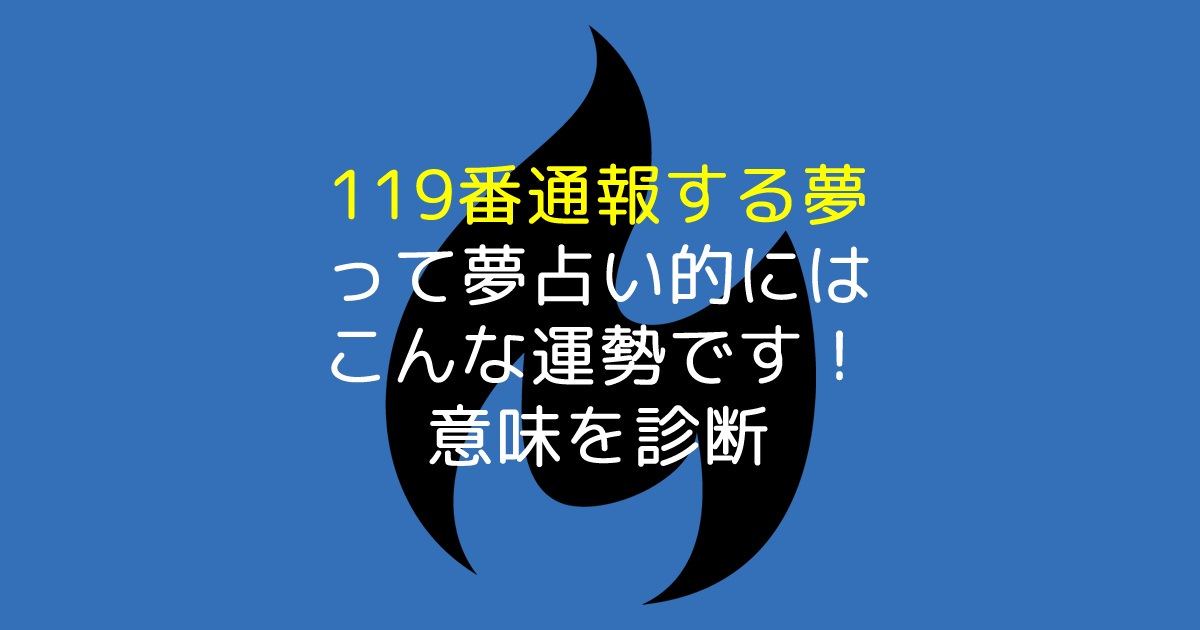 119番通報する夢
って夢占い的には
こんな運勢です！
意味を診断